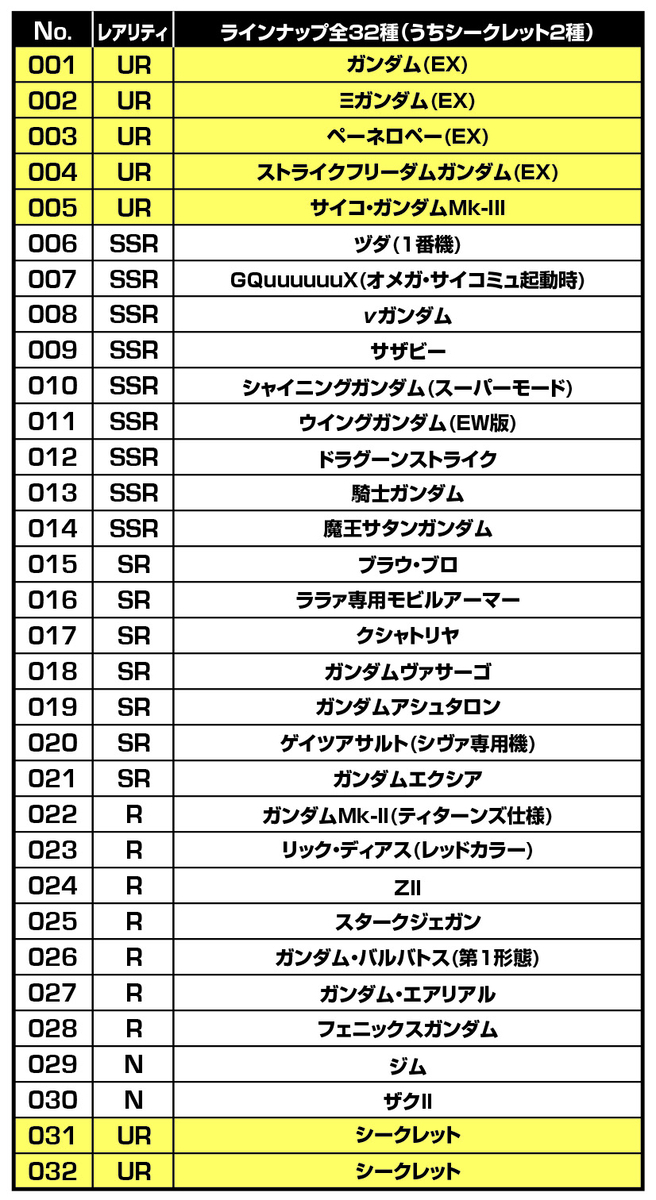 | No. | レアリティ | ラインナップ全32種（うちシークレット2種） |
|---|---|---|
| 001 | UR | ガンダム(EX) |
| 002 | UR | Ξガンダム(EX) |
| 003 | UR | ペーネロペー(EX) |
| 004 | UR | ストライクフリーダムガンダム(EX) |
| 005 | UR | サイコ・ガンダムMk-III |
| 006 | SSR | ヅダ(1番機) |
| 007 | SSR | GQuuuuuuX(オメガ・サイコミュ起動時) |
| 008 | SSR | νガンダム |
| 009 | SSR | サザビー |
| 010 | SSR | シャイニングガンダム(スーパーモード) |
| 011 | SSR | ウイングガンダム(EW版) |
| 012 | SSR | ドラグーンストライク |
| 013 | SSR | 騎士ガンダム |
| 014 | SSR | 魔王サタンガンダム |
| 015 | SR | ブラウ・ブロ |
| 016 | SR | ララァ専用モビルアーマー |
| 017 | SR | クシャトリヤ |
| 018 | SR | ガンダムヴァサーゴ |
| 019 | SR | ガンダムアシュタロン |
| 020 | SR | ゲイツアサルト(シヴァ専用機) |
| 021 | SR | ガンダムエクシア |
| 022 | R | ガンダムMk-II(ティターンズ仕様) |
| 023 | R | リック・ディアス(レッドカラー) |
| 024 | R | ZII |
| 025 | R | スタークジェガン |
| 026 | R | ガンダム・バルバトス(第1形態) |
| 027 | R | ガンダム・エアリアル |
| 028 | R | フェニックスガンダム |
| 029 | N | ジム |
| 030 | N | ザクII |
| 031 | UR | シークレット |
| 032 | UR | シークレット |